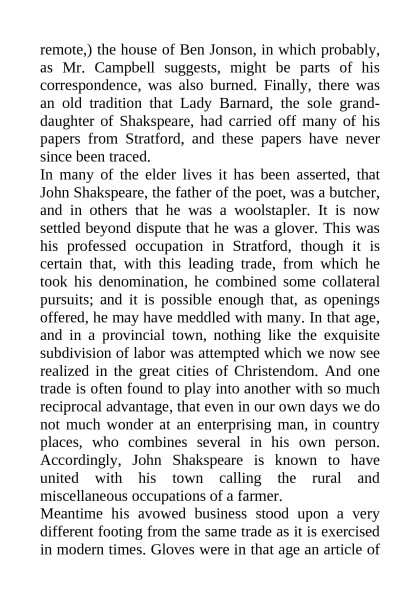 remote,) the house of Ben Jonson, in which probably, as Mr. Campbell suggests, might be parts of his correspondence, was also burned. Finally, there was an old tradition that Lady Barnard, the sole granddaughter of Shakspeare, had carried off many of his papers from Stratford, and these papers have never since been traced.

In many of the elder lives it has been asserted, that John Shakspeare, the father of the poet, was a butcher, and in others that he was a woolstapler. It is now settled beyond dispute that he was a glover. This was his professed occupation in Stratford, though it is certain that, with this leading trade, from which he took his denomination, he combined some collateral pursuits; and it is possible enough that, as openings offered, he may have meddled with many. In that age, and in a provincial town, nothing like the exquisite subdivision of labor was attempted which we now see realized in the great cities of Christendom. And one trade is often found to play into another with so much reciprocal advantage, that even in our own days we do not much wonder at an enterprising man, in country places, who combines several in his own person. Accordingly, John Shakspeare is known to have united with his town calling the rural and miscellaneous occupations of a farmer.

Meantime his avowed business stood upon a very different footing from the same trade as it is exercised in modern times. Gloves were in that age an article of